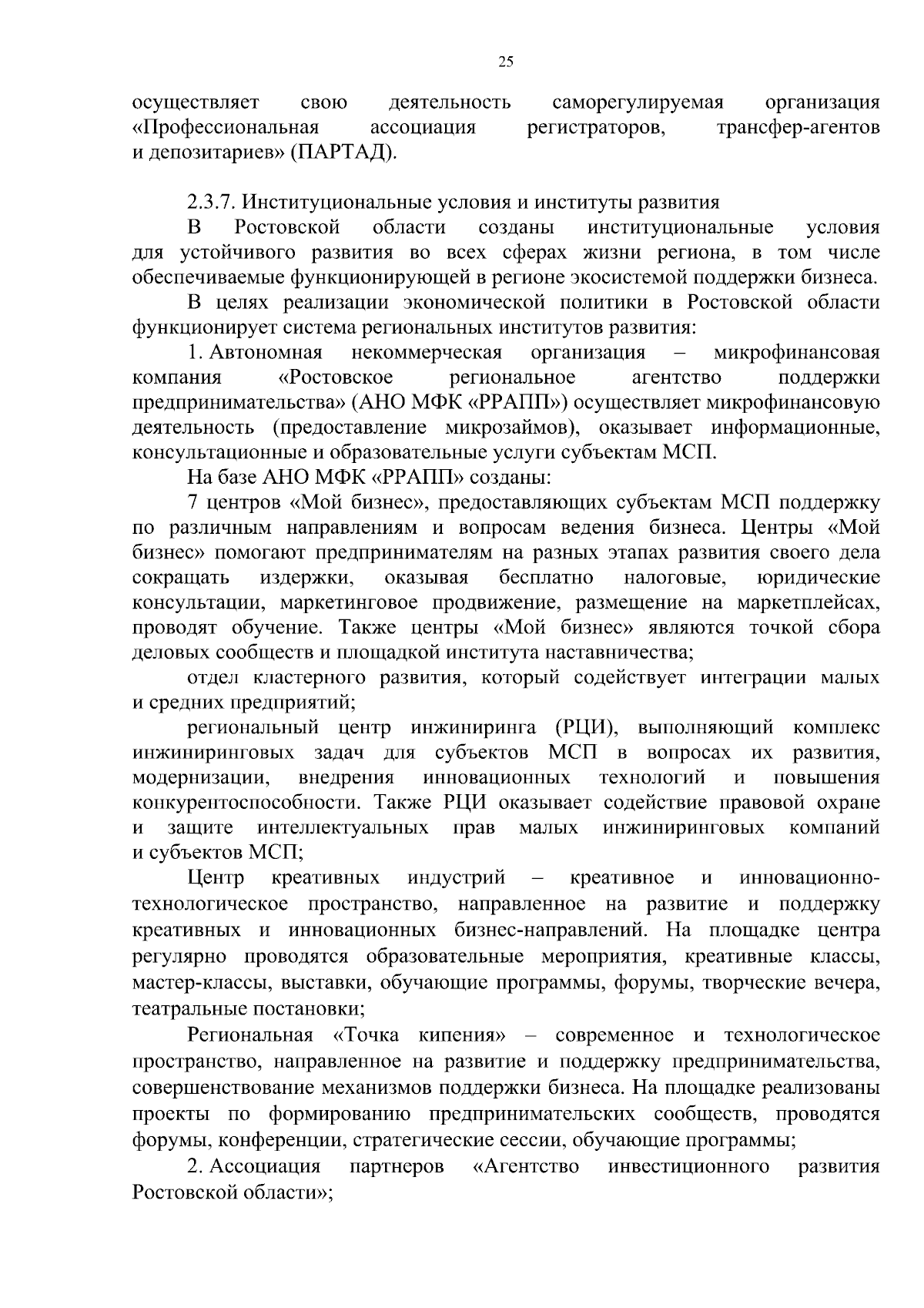 25

осуществляет свою деятельность саморегулируемая организация «Профессиональная ассоциация регистраторов, трансфер-агентов и депозитариев» (ПАРТАД).

2.3.7. Институциональные условия и институты развития

В Ростовской области созданы институциональные условия для устойчивого развития во всех сферах жизни региона, в том числе обеспечиваемые функционирующей в регионе экосистемой поддержки бизнеса.

В целях реализации экономической политики в Ростовской области функционирует система региональных институтов развития:

1. Автономная некоммерческая организация – микрофинансовая компания «Ростовское региональное агентство поддержки предпринимательства» (АНО МФК «РРАПП») осуществляет микрофинансовую деятельность (предоставление микрозаймов), оказывает информационные, консультационные и образовательные услуги субъектам МСП.

На базе АНО МФК «РРАПП» созданы:

7 центров «Мой бизнес», предоставляющих субъектам МСП поддержку по различным направлениям и вопросам ведения бизнеса. Центры «Мой бизнес» помогают предпринимателям на разных этапах развития своего дела сокращать издержки, оказывая бесплатно налоговые, юридические консультации, маркетинговое продвижение, размещение на маркетплейсах, проводят обучение. Также центры «Мой бизнес» являются точкой сбора деловых сообществ и площадкой института наставничества;

отдел кластерного развития, который содействует интеграции малых и средних предприятий;

региональный центр инжиниринга (РЦИ), выполняющий комплекс инжиниринговых задач для субъектов МСП в вопросах их развития, модернизации, внедрения инновационных технологий и повышения конкурентоспособности. Также РЦИ оказывает содействие правовой охране и защите интеллектуальных прав малых инжиниринговых компаний и субъектов МСП;

Центр креативных индустрий – креативное и инновационно-технологическое пространство, направленное на развитие и поддержку креативных и инновационных бизнес-направлений. На площадке центра регулярно проводятся образовательные мероприятия, креативные классы, мастер-классы, выставки, обучающие программы, форумы, творческие вечера, театральные постановки;

Региональная «Точка кипения» – современное и технологическое пространство, направленное на развитие и поддержку предпринимательства, совершенствование механизмов поддержки бизнеса. На площадке реализованы проекты по формированию предпринимательских сообществ, проводятся форумы, конференции, стратегические сессии, обучающие программы;

2. Ассоциация партнеров «Агентство инвестиционного развития Ростовской области»;